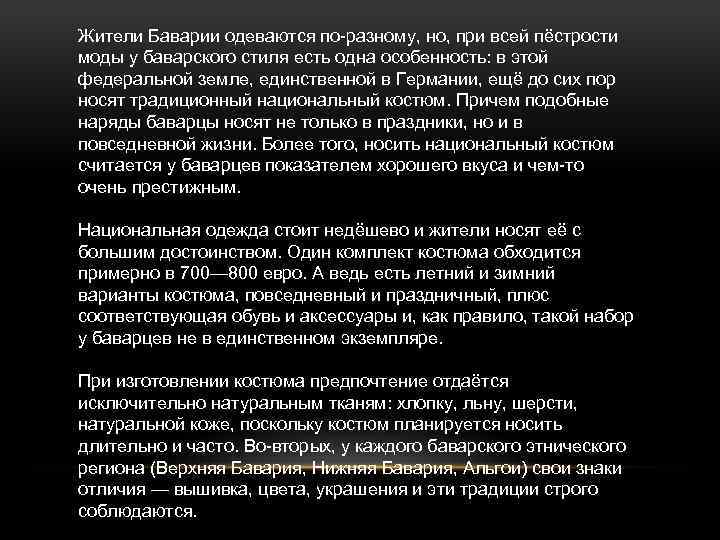 Жители Баварии одеваются по-разному, но, при всей пёстрости моды у баварского стиля есть одна особенность: в этой федеральной земле, единственной в Германии, ещё до сих пор носят традиционный национальный костюм. Причем подобные наряды баварцы носят не только в праздники, но и в повседневной жизни. Более того, носить национальный костюм считается у баварцев показателем хорошего вкуса и чем-то очень престижным.

Национальная одежда стоит недёшево и жители носят её с большим достоинством. Один комплект костюма обходится примерно в 700—800 евро. А ведь есть летний и зимний варианты костюма, повседневный и праздничный, плюс соответствующая обувь и аксессуары и, как правило, такой набор у баварцев не в единственном экземпляре.

При изготовлении костюма предпочтение отдаётся исключительно натуральным тканям: хлопку, льну, шерсти, натуральной коже, поскольку костюм планируется носить длительно и часто. Во-вторых, у каждого баварского этнического региона (Верхняя Бавария, Нижняя Бавария, Альгои) свои знаки отличия — вышивка, цвета, украшения и эти традиции строго соблюдаются.